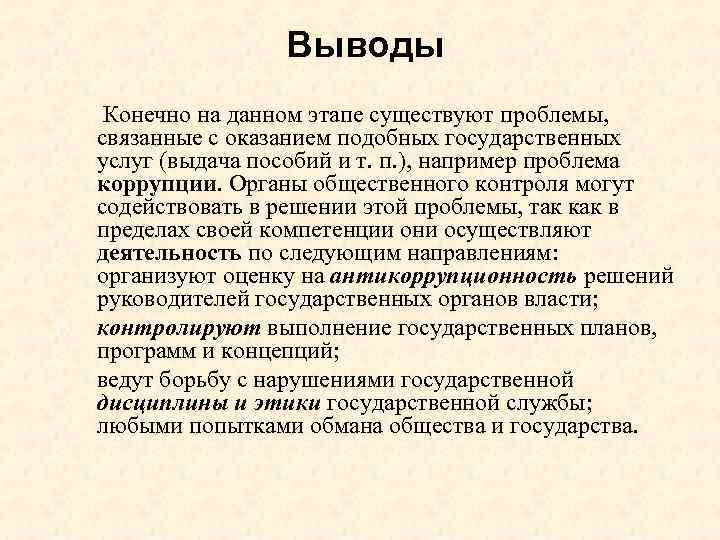 Выводы

Конечно на данном этапе существуют проблемы, связанные с оказанием подобных государственных услуг (выдача пособий и т. п.), например проблема коррупции. Органы общественного контроля могут содействовать в решении этой проблемы, так как в пределах своей компетенции они осуществляют деятельность по следующим направлениям: организуют оценку на антикоррупционность решений руководителей государственных органов власти;

контролируют выполнение государственных планов, программ и концепций;

ведут борьбу с нарушениями государственной дисциплины и этики государственной службы; любыми попытками обмана общества и государства.